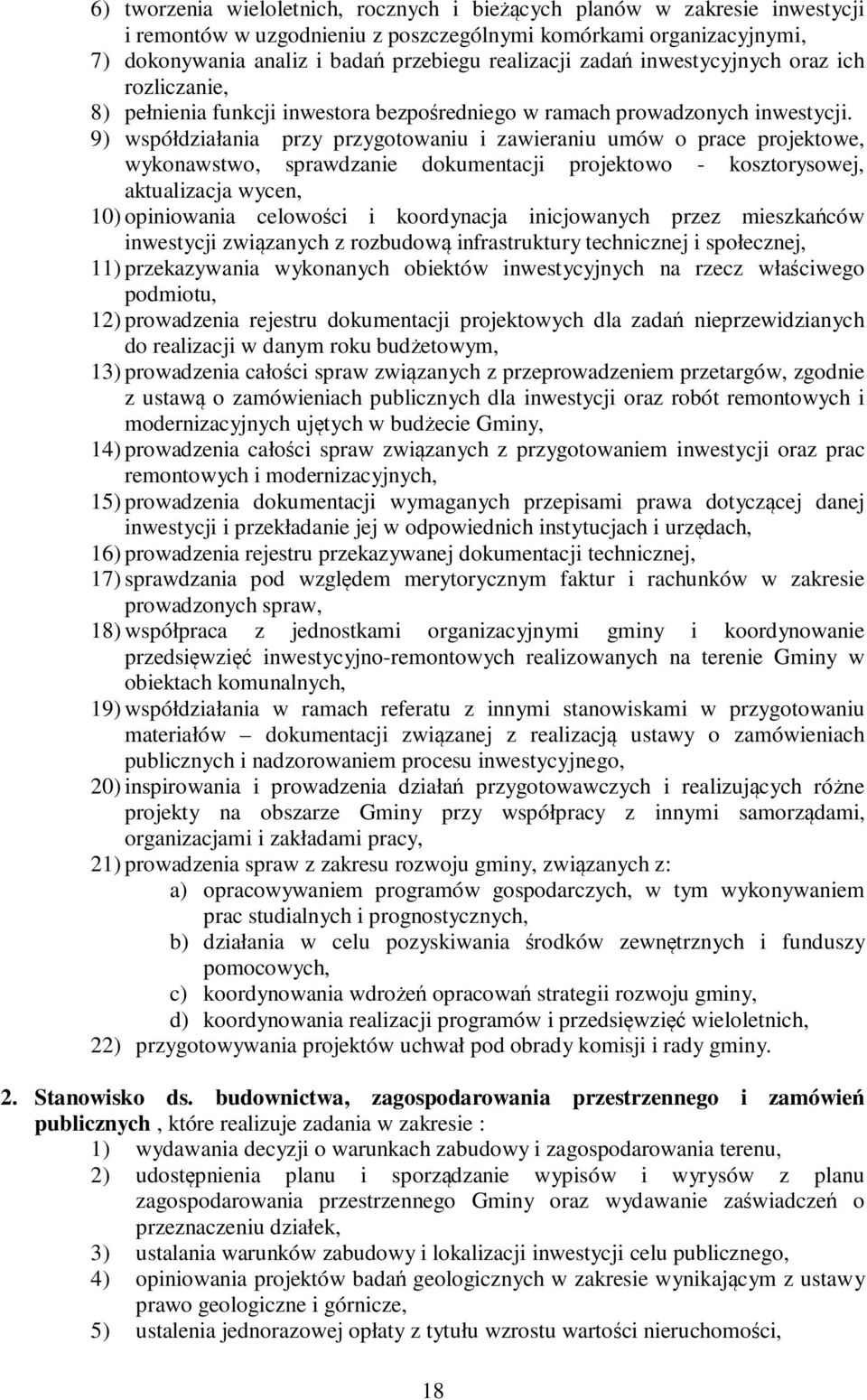 6) tworzenia wieloletnich, rocznych i bieżących planów w zakresie inwestycji i remontów w uzgodnieniu z poszczególnymi komórkami organizacyjnymi,
7) dokonywania analiz i badań przebiegu realizacji zadań inwestycyjnych oraz ich rozliczanie,
8) pełnienia funkcji inwestora bezpośredniego w ramach prowadzonych inwestycji.
9) współdziałania przy przygotowaniu i zawieraniu umów o prace projektowe, wykonawstwo, sprawdzanie dokumentacji projektowo - kosztorysowej, aktualizacja wycen,
10) opiniowania celowości i koordynacja inicjowanych przez mieszkańców inwestycji związanych z rozbudową infrastruktury technicznej i społecznej,
11) przekazywania wykonanych obiektów inwestycyjnych na rzecz właściwego podmiotu,
12) prowadzenia rejestru dokumentacji projektowych dla zadań nieprzewidzianych do realizacji w danym roku budżetowym,
13) prowadzenia całości spraw związanych z przeprowadzeniem przetargów, zgodnie z ustawą o zamówieniach publicznych dla inwestycji oraz robót remontowych i modernizacyjnych ujętych w budżecie Gminy,
14) prowadzenia całości spraw związanych z przygotowaniem inwestycji oraz prac remontowych i modernizacyjnych,
15) prowadzenia dokumentacji wymaganych przepisami prawa dotyczącej danej inwestycji i przekładanie jej w odpowiednich instytucjach i urzędach,
16) prowadzenia rejestru przekazywanej dokumentacji technicznej,
17) sprawdzania pod względem merytorycznym faktur i rachunków w zakresie prowadzonych spraw,
18) współpraca z jednostkami organizacyjnymi gminy i koordynowanie przedsięwzięć inwestycyjno-remontowych realizowanych na terenie Gminy w obiektach komunalnych,
19) współdziałania w ramach referatu z innymi stanowiskami w przygotowaniu materiałów – dokumentacji związanej z realizacją ustawy o zamówieniach publicznych i nadzorowaniem procesu inwestycyjnego,
20) inspirowania i prowadzenia działań przygotowawczych i realizujących różne projekty na obszarze Gminy przy współpracy z innymi samorządami, organizacjami i zakładami pracy,
21) prowadzenia spraw z zakresu rozwoju gminy, związanych z:
a) opracowywaniem programów gospodarczych, w tym wykonywaniem prac studialnych i prognostycznych,
b) działania w celu pozyskiwania środków zewnętrznych i funduszy pomocowych,
c) koordynowania wdrożeń opracowań strategii rozwoju gminy,
d) koordynowania realizacji programów i przedsięwzięć wieloletnich,
22) przygotowywania projektów uchwał pod obrady komisji i rady gminy.

2. Stanowisko ds. budownictwa, zagospodarowania przestrzennego i zamówień publicznych , które realizuje zadania w zakresie :
1) wydawania decyzji o warunkach zabudowy i zagospodarowania terenu,
2) udostępnienia planu i sporządzanie wypisów i wyrysów z planu zagospodarowania przestrzennego Gminy oraz wydawanie zaświadczeń o przeznaczeniu działek,
3) ustalania warunków zabudowy i lokalizacji inwestycji celu publicznego,
4) opiniowania projektów badań geologicznych w zakresie wynikającym z ustawy prawo geologiczne i górnicze,
5) ustalenia jednorazowej opłaty z tytułu wzrostu wartości nieruchomości,

18